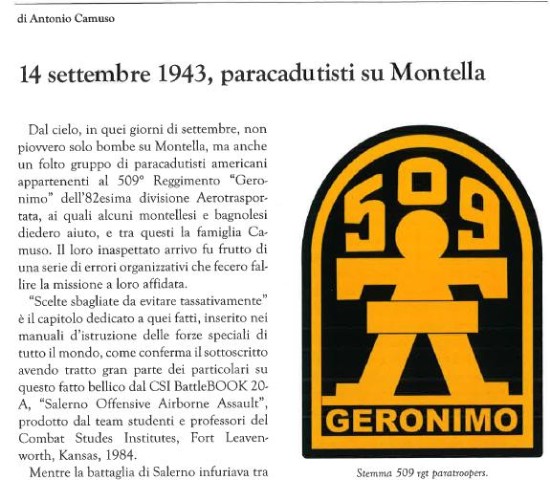 di Antonio Camuso

14 settembre 1943, paracadutisti su Montella

Dal cielo, in quei giorni di settembre, non piovvero solo bombe su Montella, ma anche un folto gruppo di paracadutisti americani appartenenti al 509° Reggimento "Geronimo" dell'82esima divisione Aerotrasportata, ai quali alcuni montellesi e bagnolesi diedero aiuto, e tra questi la famiglia Camuso. Il loro inaspettato arrivo fu frutto di una serie di errori organizzativi che fecero fallire la missione a loro affidata.

"Scelte sbagliate da evitare tassativamente" è il capitolo dedicato a quei fatti, inserito nei manuali d'istruzione delle forze speciali di tutto il mondo, come conferma il sottoscritto avendo tratto gran parte dei particolari su questo fatto bellico dal CSI BattleBOOK 20-A, "Salerno Offensive Airborne Assault", prodotto dal team studenti e professori del Combat Studes Institutes, Fort Leavenworth, Kansas, 1984.

Mentre la battaglia di Salerno infuriava tra

509

GERONIMO

Stemma 509 rgt paratroopers.